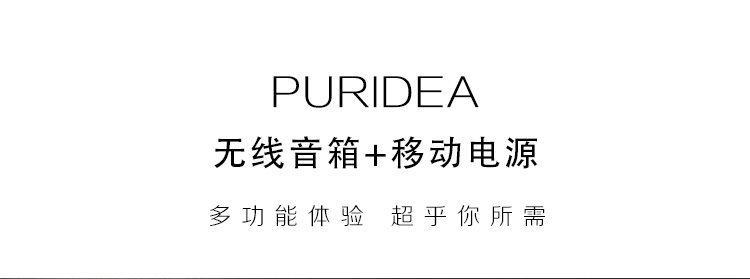 PURIDEA

无线音箱+移动电源

多功能体验　超乎你所需